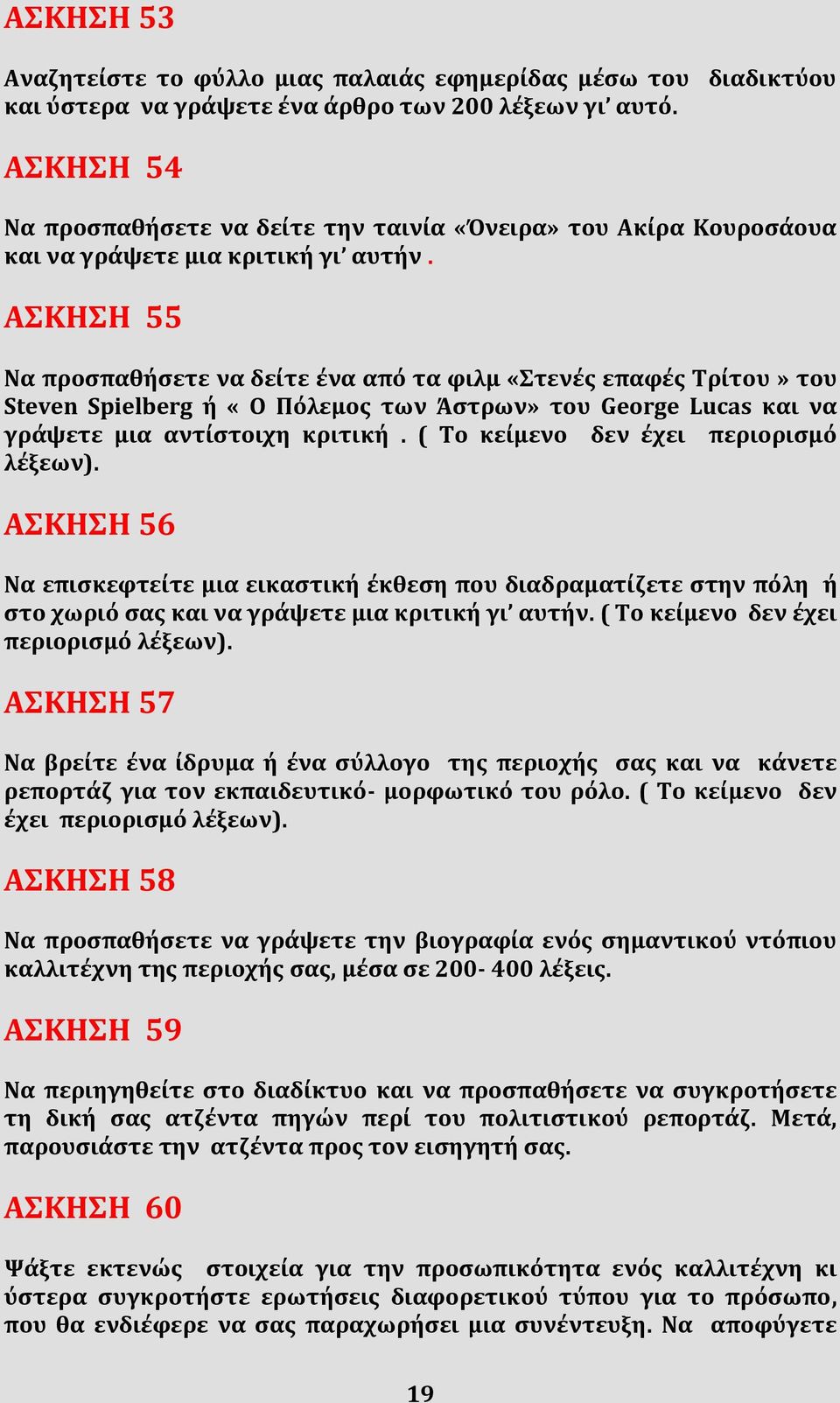 ΑΣΚΗΣΗ 53

Αναζητείστε το φύλλο μιας παλαιάς εφημερίδας μέσω του διαδικτύου και ύστερα να γράψετε ένα άρθρο των 200 λέξεων γι' αυτό.

ΑΣΚΗΣΗ 54

Να προσπαθήσετε να δείτε την ταινία «Όνειρα» του Ακίρα Κουροσάουα και να γράψετε μια κριτική γι' αυτήν .

ΑΣΚΗΣΗ 55

Να προσπαθήσετε να δείτε ένα από τα φιλμ «Στενές επαφές Τρίτου » του Steven Spielberg ή « Ο Πόλεμος των Άστρων» του George Lucas και να γράψετε μια αντίστοιχη κριτική . ( Το κείμενο δεν έχει περιορισμό λέξεων).

ΑΣΚΗΣΗ 56

Να επισκεφτείτε μια εικαστική έκθεση που διαδραματίζετε στην πόλη ή στο χωριό σας και να γράψετε μια κριτική γι' αυτήν. ( Το κείμενο δεν έχει περιορισμό λέξεων).

ΑΣΚΗΣΗ 57

Να βρείτε ένα ίδρυμα ή ένα σύλλογο της περιοχής σας και να κάνετε ρεπορτάζ για τον εκπαιδευτικό- μορφωτικό του ρόλο. ( Το κείμενο δεν έχει περιορισμό λέξεων).

ΑΣΚΗΣΗ 58

Να προσπαθήσετε να γράψετε την βιογραφία ενός σημαντικού ντόπιου καλλιτέχνη της περιοχής σας, μέσα σε 200- 400 λέξεις.

ΑΣΚΗΣΗ 59

Να περιηγηθείτε στο διαδίκτυο και να προσπαθήσετε να συγκροτήσετε τη δική σας ατζέντα πηγών περί του πολιτιστικού ρεπορτάζ. Μετά, παρουσιάστε την ατζέντα προς τον εισηγητή σας.

ΑΣΚΗΣΗ 60

Ψάξτε εκτενώς στοιχεία για την προσωπικότητα ενός καλλιτέχνη κι ύστερα συγκροτήστε ερωτήσεις διαφορετικού τύπου για το πρόσωπο, που θα ενδιέφερε να σας παραχωρήσει μια συνέντευξη. Να αποφύγετε

19